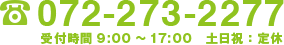 072-273-2277

受付時間 9:00 ～ 17:00　土日祝：定休